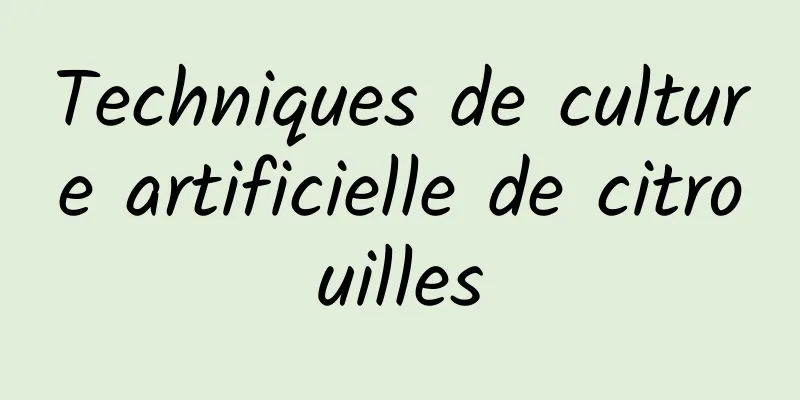 Techniques de culture artificielle de citrouilles